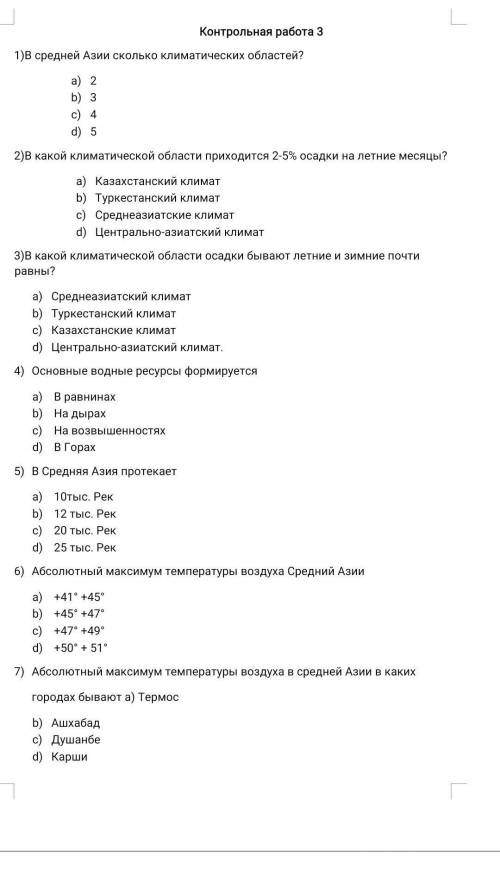 Контрольная работа 3

1)В средней Азии сколько климатических областей?

a) 2
b) 3
c) 4
d) 5

2)В какой климатической области приходится 2-5% осадки на летние месяцы?

a) Казахстанский климат
b) Туркестанский климат
c) Среднеазиатские климат
d) Центрально-азиатский климат

3)В какой климатической области осадки бывают летние и зимние почти равны?

a) Среднеазиатский климат
b) Туркестанский климат
c) Казахстанские климат
d) Центрально-азиатский климат.

4) Основные водные ресурсы формируется

a) В равнинах
b) На дырах
c) На возвышенностях
d) В Горах

5) В Средняя Азия протекает

a) 10тыс. Рек
b) 12 тыс. Рек
c) 20 тыс. Рек
d) 25 тыс. Рек

6) Абсолютный максимум температуры воздуха Средний Азии

a) +41° +45°
b) +45° +47°
c) +47° +49°
d) +50° + 51°

7) Абсолютный максимум температуры воздуха в средней Азии в каких городах бывают a) Термос

b) Ашхабад
c) Душанбе
d) Карши